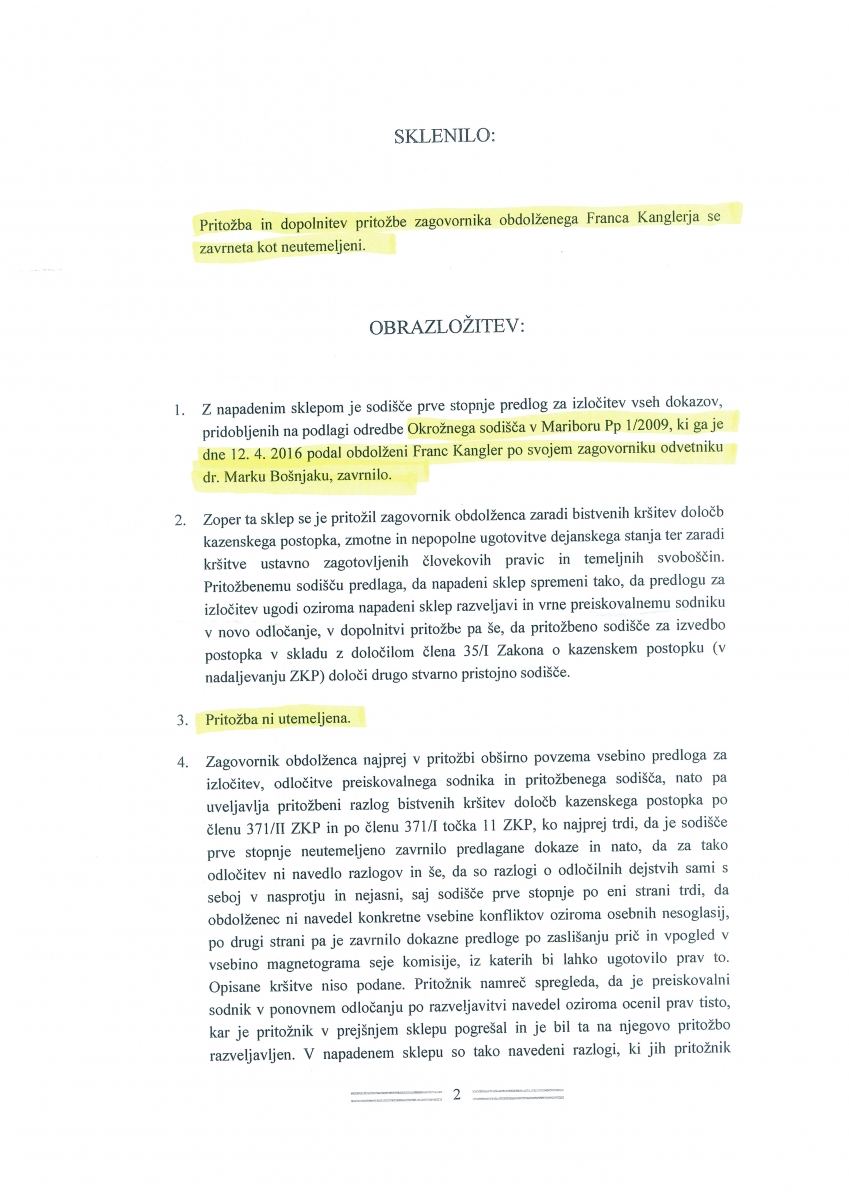 SKLENILO:

Pritožba in dopolnitev pritožbe zagovornika obdolženega Franca Kanglerja se zavrneta kot neutemeljeni.

OBRAZLOŽITEV:

1. Z napadenim sklepom je sodišče prve stopnje predlog za izločitev vseh dokazov, pridobljenih na podlagi odredbe Okrožnega sodišča v Mariboru Pp 1/2009, ki ga je dne 12. 4. 2016 podal obdolženi Franc Kangler po svojem zagovorniku odvetniku dr. Marku Bošnjaku, zavrnilo.

2. Zoper ta sklep se je pritožil zagovornik obdolženca zaradi bistvenih kršitev določb kazenskega postopka, zmotne in nepopolne ugotovitve dejanskega stanja ter zaradi kršitve ustavno zagotovljenih človekovih pravic in temeljnih svoboščin. Pritožbenemu sodišču predlaga, da napadeni sklep spremeni tako, da predlogu za izločitev ugodi oziroma napadeni sklep razveljavi in vrne preiskovalnemu sodniku v novo odločanje, v dopolnitvi pritožbe pa še, da pritožbeno sodišče za izvedbo postopka v skladu z določilom člena 35/I Zakona o kazenskem postopku (v nadaljevanju ZKP) določi drugo stvarno pristojno sodišče.

3. Pritožba ni utemeljena.

4. Zagovornik obdolženca najprej v pritožbi obširno povzema vsebino predloga za izločitev, odločitve preiskovalnega sodnika in pritožbenega sodišča, nato pa uveljavlja pritožbeni razlog bistvenih kršitev določb kazenskega postopka po členu 371/II ZKP in po členu 371/I točka 11 ZKP, ko najprej trdi, da je sodišče prve stopnje neutemeljeno zavrnilo predlagane dokaze in nato, da za tako odločitev ni navedlo razlogov in še, da so razlogi o odločilnih dejstvih sami s seboj v nasprotju in nejasni, saj sodišče prve stopnje po eni strani trdi, da obdolženec ni navedel konkretne vsebine konfliktov oziroma osebnih nesoglasij, po drugi strani pa je zavrnilo dokazne predloge po zaslišanju prič in vpogled v vsebino magnetograma seje komisije, iz katerih bi lahko ugotovilo prav to. Opisane kršitve niso podane. Pritožnik namreč spregleda, da je preiskovalni sodnik v ponovnem odločanju po razveljavitvi navedel oziroma ocenil prav tisto, kar je pritožnik v prejšnjem sklepu pogrešal in je bil ta na njegovo pritožbo razveljavljen. V napadenem sklepu so tako navedeni razlogi, ki jih pritožnik

2